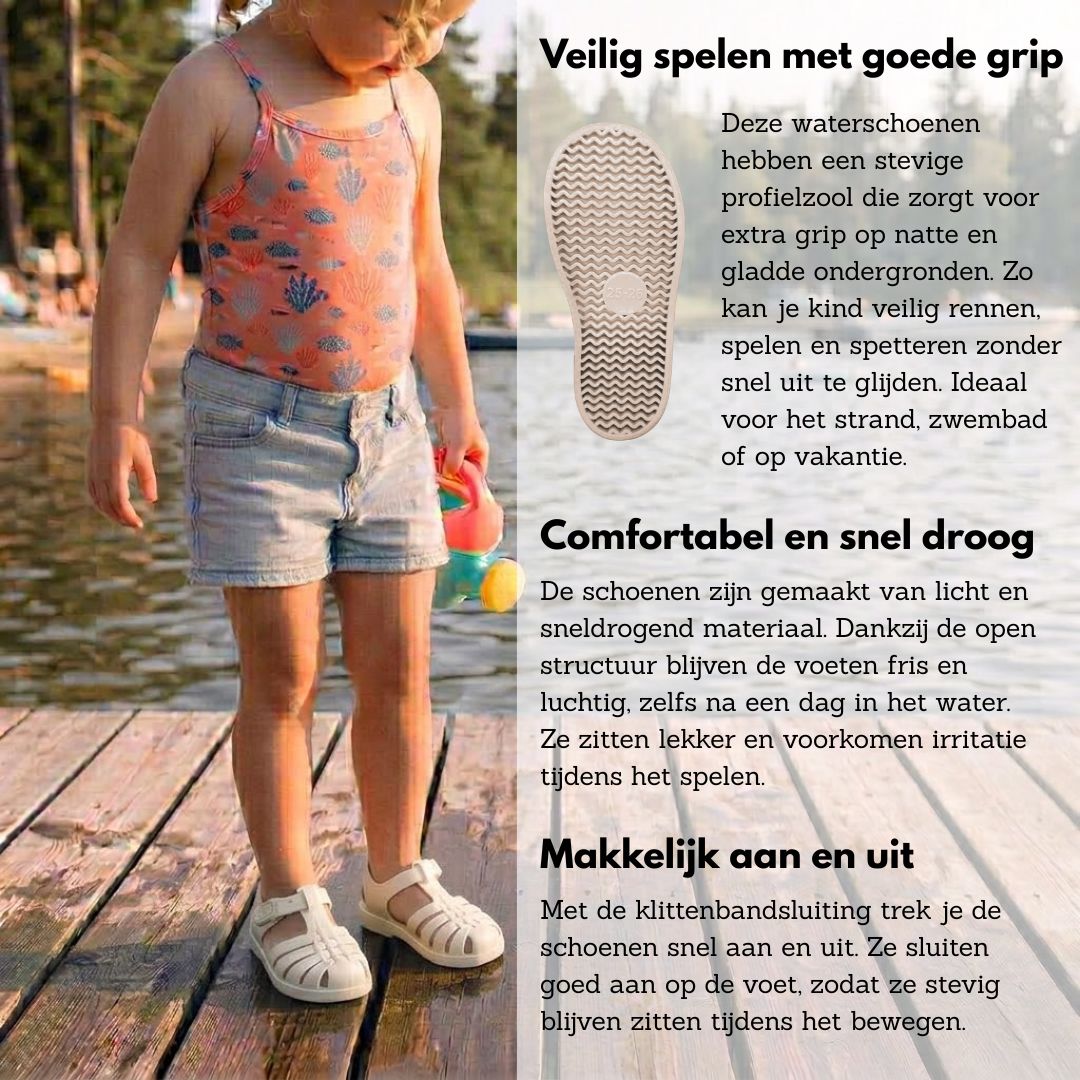 Veilig spelen met goede grip

25-26

Deze waterschoenen hebben een stevige profielzool die zorgt voor extra grip op natte en gladde ondergronden. Zo kan je kind veilig rennen, spelen en spetteren zonder snel uit te glijden. Ideaal voor het strand, zwembad of op vakantie.

Comfortabel en snel droog

De schoenen zijn gemaakt van licht en sneldrogend materiaal. Dankzij de open structuur blijven de voeten fris en luchtig, zelfs na een dag in het water. Ze zitten lekker en voorkomen irritatie tijdens het spelen.

Makkelijk aan en uit

Met de klittenbandsluiting trek je de schoenen snel aan en uit. Ze sluiten goed aan op de voet, zodat ze stevig blijven zitten tijdens het bewegen.